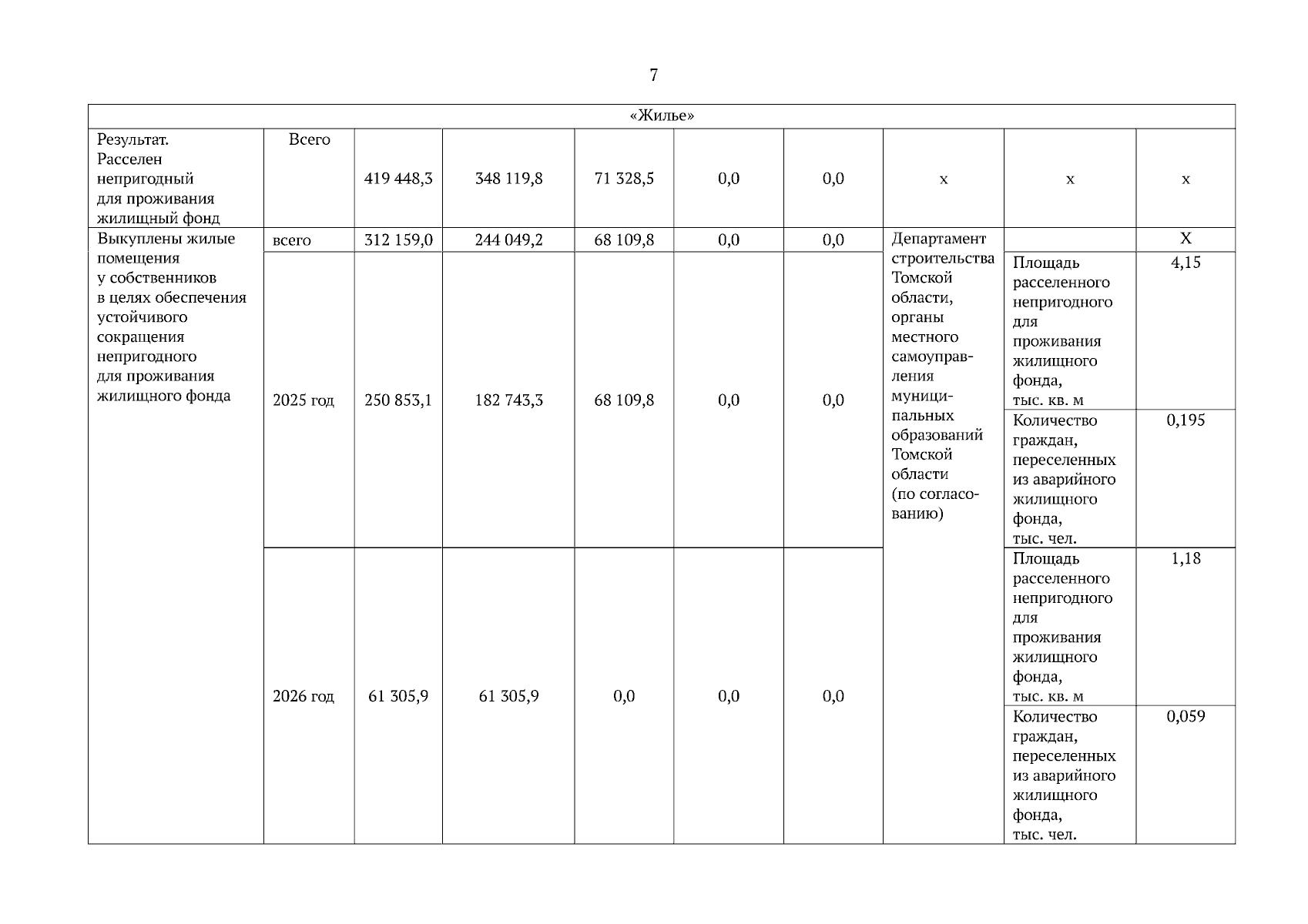 7

| «Жилье» | | | | | | | | | |
|---|---|---|---|---|---|---|---|---|---|
| Результат. Расселен непригодный для проживания жилищный фонд | Всего | 419 448,3 | 348 119,8 | 71 328,5 | 0,0 | 0,0 | х | х | х |
| Выкуплены жилые помещения у собственников в целях обеспечения устойчивого сокращения непригодного для проживания жилищного фонда | всего | 312 159,0 | 244 049,2 | 68 109,8 | 0,0 | 0,0 | Департамент строительства Томской области, органы местного самоуправления муниципальных образований Томской области (по согласованию) | | Х |
| | 2025 год | 250 853,1 | 182 743,3 | 68 109,8 | 0,0 | 0,0 | | Площадь расселенного непригодного для проживания жилищного фонда, тыс. кв. м | 4,15 |
| | | | | | | | | Количество граждан, переселенных из аварийного жилищного фонда, тыс. чел. | 0,195 |
| | 2026 год | 61 305,9 | 61 305,9 | 0,0 | 0,0 | 0,0 | | Площадь расселенного непригодного для проживания жилищного фонда, тыс. кв. м | 1,18 |
| | | | | | | | | Количество граждан, переселенных из аварийного жилищного фонда, тыс. чел. | 0,059 |